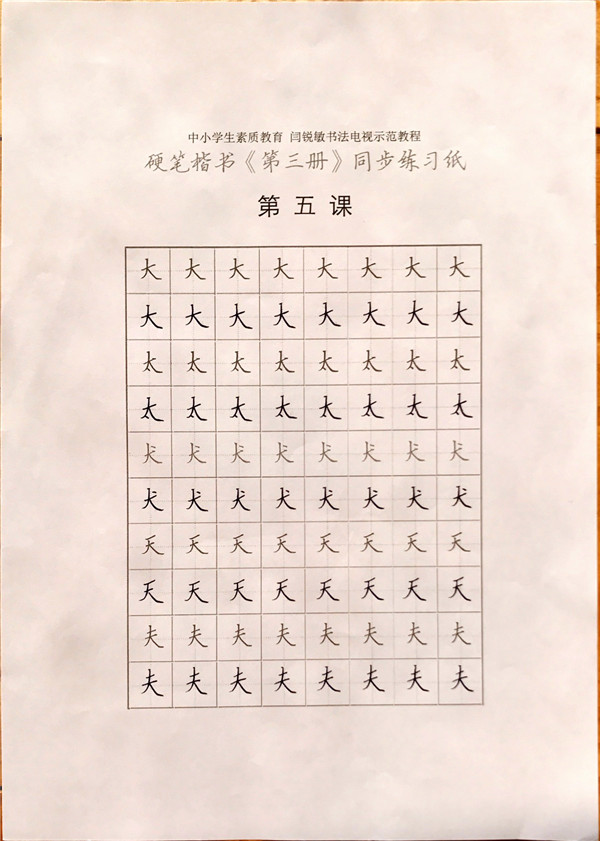 中小学生素质教育 闫锐敏书法电视示范教程
硬笔楷书《第三册》同步练习纸

第五课

| 大 | 大 | 大 | 大 | 大 | 大 | 大 | 大 |
|---|---|---|---|---|---|---|---|
| 大 | 大 | 大 | 大 | 大 | 大 | 大 | 大 |
| 太 | 太 | 太 | 太 | 太 | 太 | 太 | 太 |
| 太 | 太 | 太 | 太 | 太 | 太 | 太 | 太 |
| 犬 | 犬 | 犬 | 犬 | 犬 | 犬 | 犬 | 犬 |
| 犬 | 犬 | 犬 | 犬 | 犬 | 犬 | 犬 | 犬 |
| 天 | 天 | 天 | 天 | 天 | 天 | 天 | 天 |
| 天 | 天 | 天 | 天 | 天 | 天 | 天 | 天 |
| 夫 | 夫 | 夫 | 夫 | 夫 | 夫 | 夫 | 夫 |
| 夫 | 夫 | 夫 | 夫 | 夫 | 夫 | 夫 | 夫 |